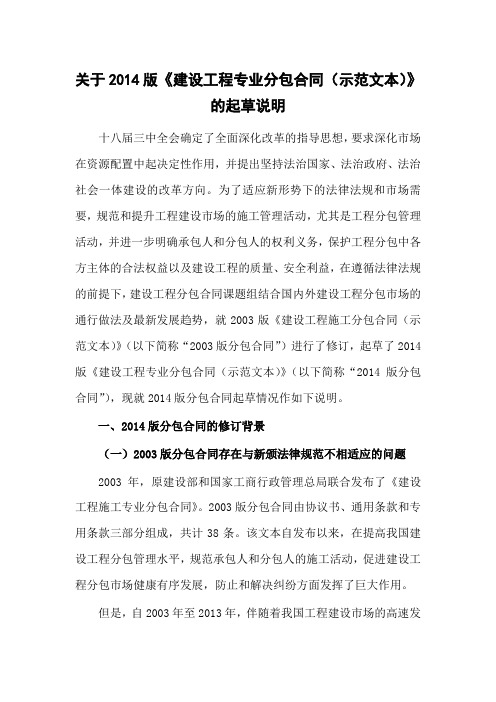 关于 2014 版《建设工程专业分包合同（示范文本）》的起草说明

十八届三中全会确定了全面深化改革的指导思想，要求深化市场在资源配置中起决定性作用，并提出坚持法治国家、法治政府、法治社会一体建设的改革方向。为了适应新形势下的法律法规和市场需要，规范和提升工程建设市场的施工管理活动，尤其是工程分包管理活动，并进一步明确承包人和分包人的权利义务，保护工程分包中各方主体的合法权益以及建设工程的质量、安全利益，在遵循法律法规的前提下，建设工程分包合同课题组结合国内外建设工程分包市场的通行做法及最新发展趋势，就 2003 版《建设工程施工分包合同（示范文本）》（以下简称“2003 版分包合同”）进行了修订，起草了 2014 版《建设工程专业分包合同（示范文本）》（以下简称“2014 版分包合同”），现就 2014 版分包合同起草情况作如下说明。

一、2014 版分包合同的修订背景

（一）2003 版分包合同存在与新颁法律规范不相适应的问题

2003 年，原建设部和国家工商行政管理总局联合发布了《建设工程施工专业分包合同》。2003 版分包合同由协议书、通用条款和专用条款三部分组成，共计 38 条。该文本自发布以来，在提高我国建设工程分包管理水平，规范承包人和分包人的施工活动，促进建设工程分包市场健康有序发展，防止和解决纠纷方面发挥了巨大作用。

但是，自 2003 年至 2013 年，伴随着我国工程建设市场的高速发